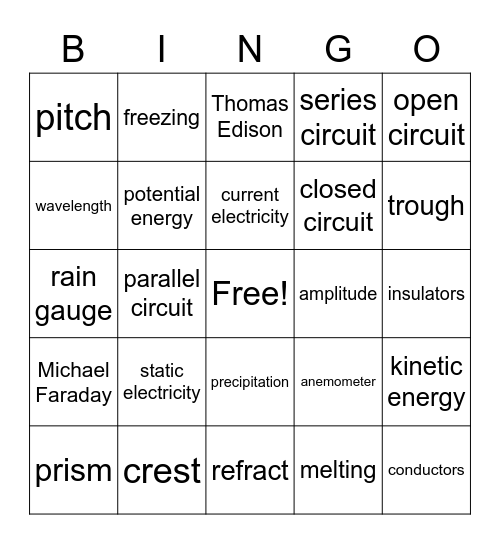 | B | I | N | G | O |
|---|---|---|---|---|
| pitch | freezing | Thomas Edison | series circuit | open circuit |
| wavelength | potential energy | current electricity | closed circuit | trough |
| rain gauge | parallel circuit | Free! | amplitude | insulators |
| Michael Faraday | static electricity | precipitation | anemometer | kinetic energy |
| prism | crest | refract | melting | conductors |